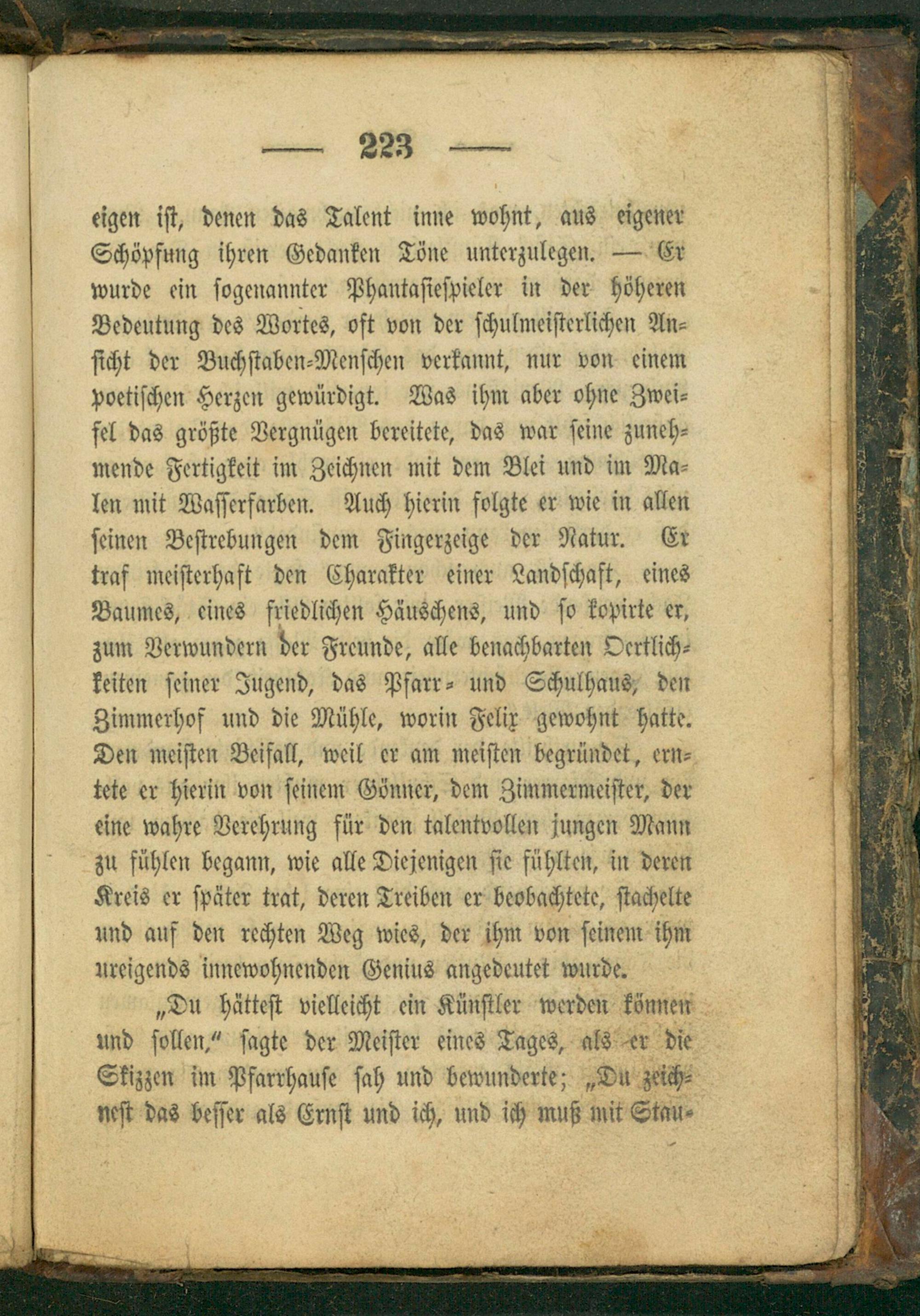 — 223 —

eigen ist, denen das Talent inne wohnt, aus eigener Schöpfung ihren Gedanken Töne unterzulegen. — Er wurde ein sogenannter Phantasiespieler in der höheren Bedeutung des Wortes, oft von der schulmeisterlichen Ansicht der Buchstaben-Menschen verkannt, nur von einem poetischen Herzen gewürdigt. Was ihm aber ohne Zweifel das größte Vergnügen bereitete, das war seine zunehmende Fertigkeit im Zeichnen mit dem Blei und im Malen mit Wasserfarben. Auch hierin folgte er wie in allen seinen Bestrebungen dem Fingerzeige der Natur. Er traf meisterhaft den Charakter einer Landschaft, eines Baumes, eines friedlichen Häuschens, und so kopirte er, zum Verwundern der Freunde, alle benachbarten Oertlichkeiten seiner Jugend, das Pfarr- und Schulhaus, den Zimmerhof und die Mühle, worin Felix gewohnt hatte. Den meisten Beifall, weil er am meisten begründet, erntete er hierin von seinem Gönner, dem Zimmermeister, der eine wahre Verehrung für den talentvollen jungen Mann zu fühlen begann, wie alle Diejenigen sie fühlten, in deren Kreis er später trat, deren Treiben er beobachtete, stachelte und auf den rechten Weg wies, der ihm von seinem ihm ureigends innewohnenden Genius angedeutet wurde.

„Du hättest vielleicht ein Künstler werden können und sollen," sagte der Meister eines Tages, als er die Skizzen im Pfarrhause sah und bewunderte; „Du zeichnest das besser als Ernst und ich, und ich muß mit Stau-